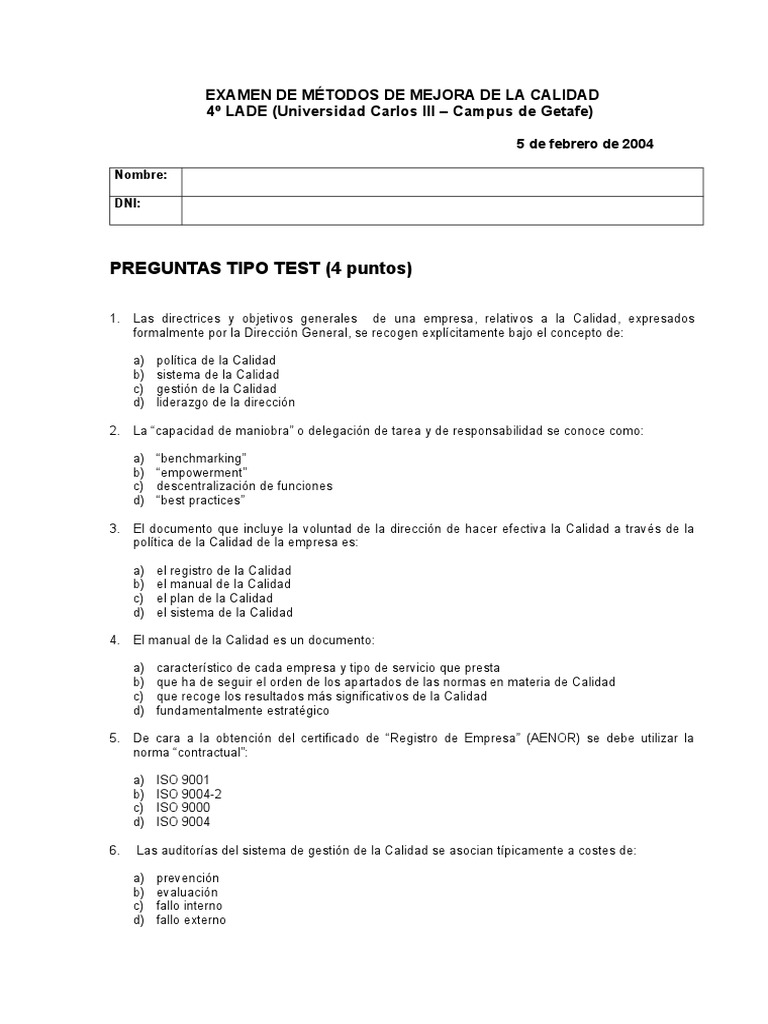 EXAMEN DE MÉTODOS DE MEJORA DE LA CALIDAD
4º LADE (Universidad Carlos III – Campus de Getafe)

5 de febrero de 2004

| Nombre: | |
|---|---|
| DNI: | |

PREGUNTAS TIPO TEST (4 puntos)

1. Las directrices y objetivos generales de una empresa, relativos a la Calidad, expresados formalmente por la Dirección General, se recogen explícitamente bajo el concepto de:

a) política de la Calidad
b) sistema de la Calidad
c) gestión de la Calidad
d) liderazgo de la dirección

2. La “capacidad de maniobra” o delegación de tarea y de responsabilidad se conoce como:

a) “benchmarking”
b) “empowerment”
c) descentralización de funciones
d) “best practices”

3. El documento que incluye la voluntad de la dirección de hacer efectiva la Calidad a través de la política de la Calidad de la empresa es:

a) el registro de la Calidad
b) el manual de la Calidad
c) el plan de la Calidad
d) el sistema de la Calidad

4. El manual de la Calidad es un documento:

a) característico de cada empresa y tipo de servicio que presta
b) que ha de seguir el orden de los apartados de las normas en materia de Calidad
c) que recoge los resultados más significativos de la Calidad
d) fundamentalmente estratégico

5. De cara a la obtención del certificado de “Registro de Empresa” (AENOR) se debe utilizar la norma “contractual”:

a) ISO 9001
b) ISO 9004-2
c) ISO 9000
d) ISO 9004

6. Las auditorías del sistema de gestión de la Calidad se asocian típicamente a costes de:

a) prevención
b) evaluación
c) fallo interno
d) fallo externo